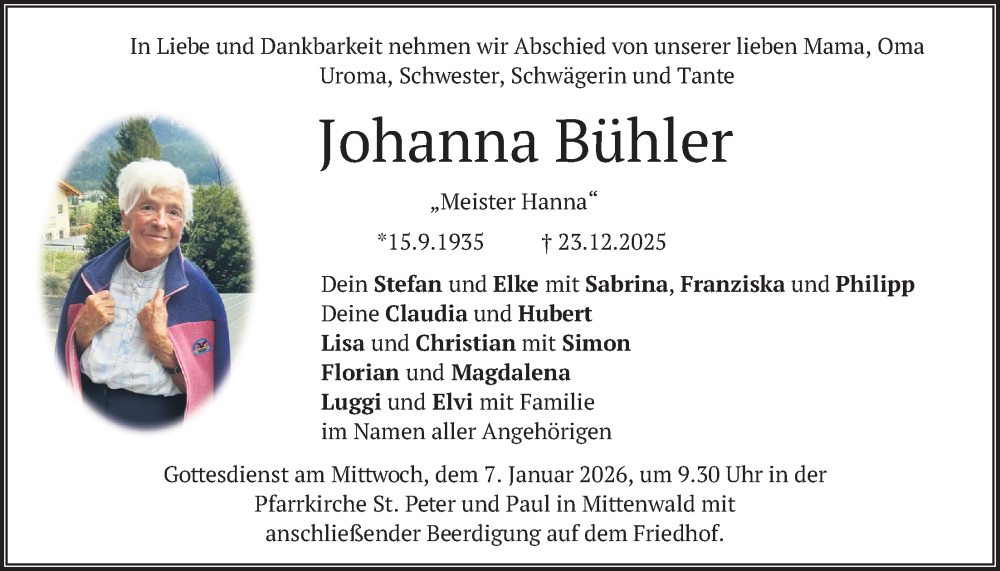 In Liebe und Dankbarkeit nehmen wir Abschied von unserer lieben Mama, Oma Uroma, Schwester, Schwägerin und Tante

Johanna Bühler

„Meister Hanna“

*15.9.1935 † 23.12.2025

Dein Stefan und Elke mit Sabrina, Franziska und Philipp
Deine Claudia und Hubert
Lisa und Christian mit Simon
Florian und Magdalena
Luggi und Elvi mit Familie
im Namen aller Angehörigen

Gottesdienst am Mittwoch, dem 7. Januar 2026, um 9.30 Uhr in der Pfarrkirche St. Peter und Paul in Mittenwald mit anschließender Beerdigung auf dem Friedhof.